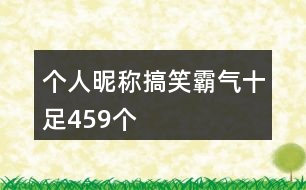 个人昵称搞笑霸气十足459个